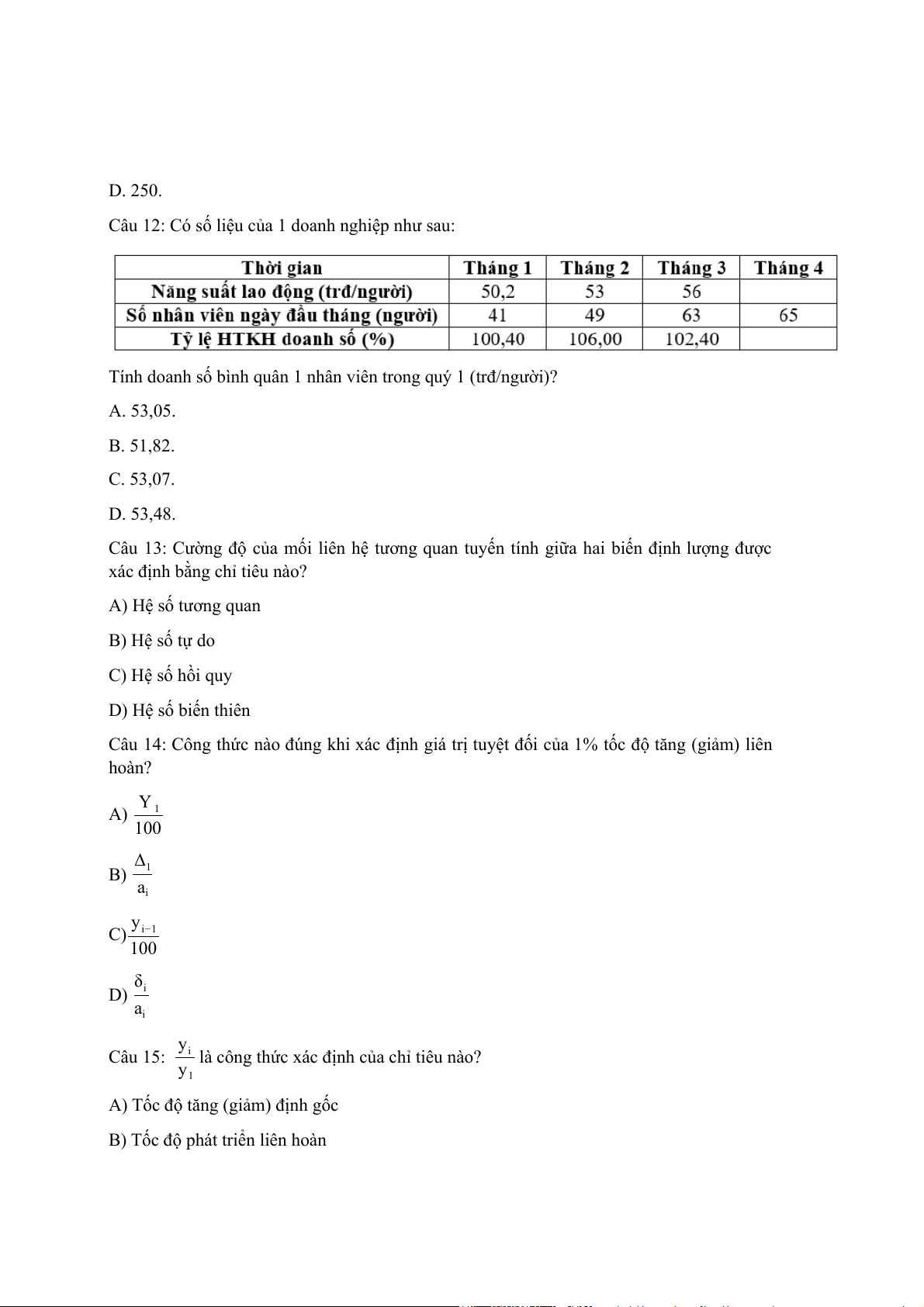 D. 250.

Câu 12: Có số liệu của 1 doanh nghiệp như sau:

| Thời gian | Tháng 1 | Tháng 2 | Tháng 3 | Tháng 4 |
|---|---|---|---|---|
| Năng suất lao động (trđ/người) | 50,2 | 53 | 56 | |
| Số nhân viên ngày đầu tháng (người) | 41 | 49 | 63 | 65 |
| Tỷ lệ HTKH doanh số (%) | 100,40 | 106,00 | 102,40 | |

Tính doanh số bình quân 1 nhân viên trong quý 1 (trđ/người)?

A. 53,05.

B. 51,82.

C. 53,07.

D. 53,48.

Câu 13: Cường độ của mối liên hệ tương quan tuyến tính giữa hai biến định lượng được xác định bằng chỉ tiêu nào?

A) Hệ số tương quan

B) Hệ số tự do

C) Hệ số hồi quy

D) Hệ số biến thiên

Câu 14: Công thức nào đúng khi xác định giá trị tuyệt đối của 1% tốc độ tăng (giảm) liên hoàn?

A) $\frac{Y_1}{100}$

B) $\frac{\Delta_1}{a_i}$

C) $\frac{y_{i-1}}{100}$

D) $\frac{\delta_i}{a_i}$

Câu 15: $\frac{y_i}{y_1}$ là công thức xác định của chỉ tiêu nào?

A) Tốc độ tăng (giảm) định gốc

B) Tốc độ phát triển liên hoàn